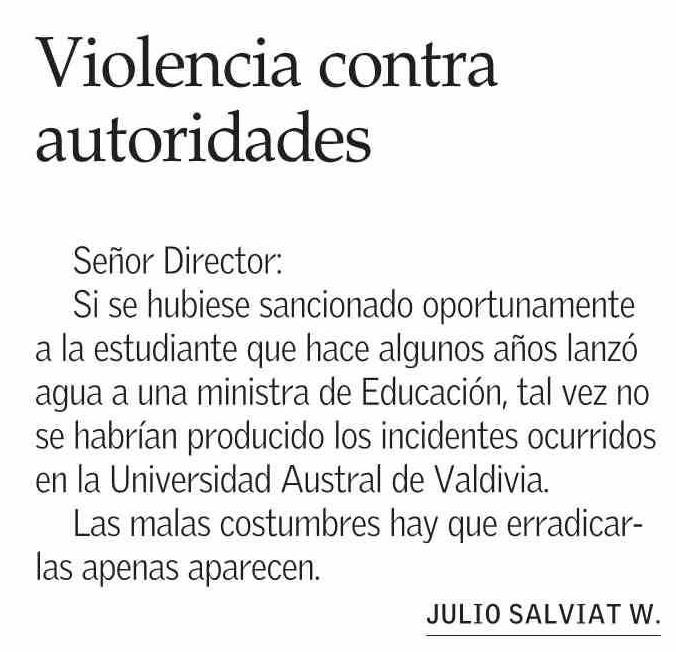 Violencia contra autoridades

Señor Director:

Si se hubiese sancionado oportunamente a la estudiante que hace algunos años lanzó agua a una ministra de Educación, tal vez no se habrían producido los incidentes ocurridos en la Universidad Austral de Valdivia.

Las malas costumbres hay que erradicarlas apenas aparecen.

JULIO SALVIAT W.